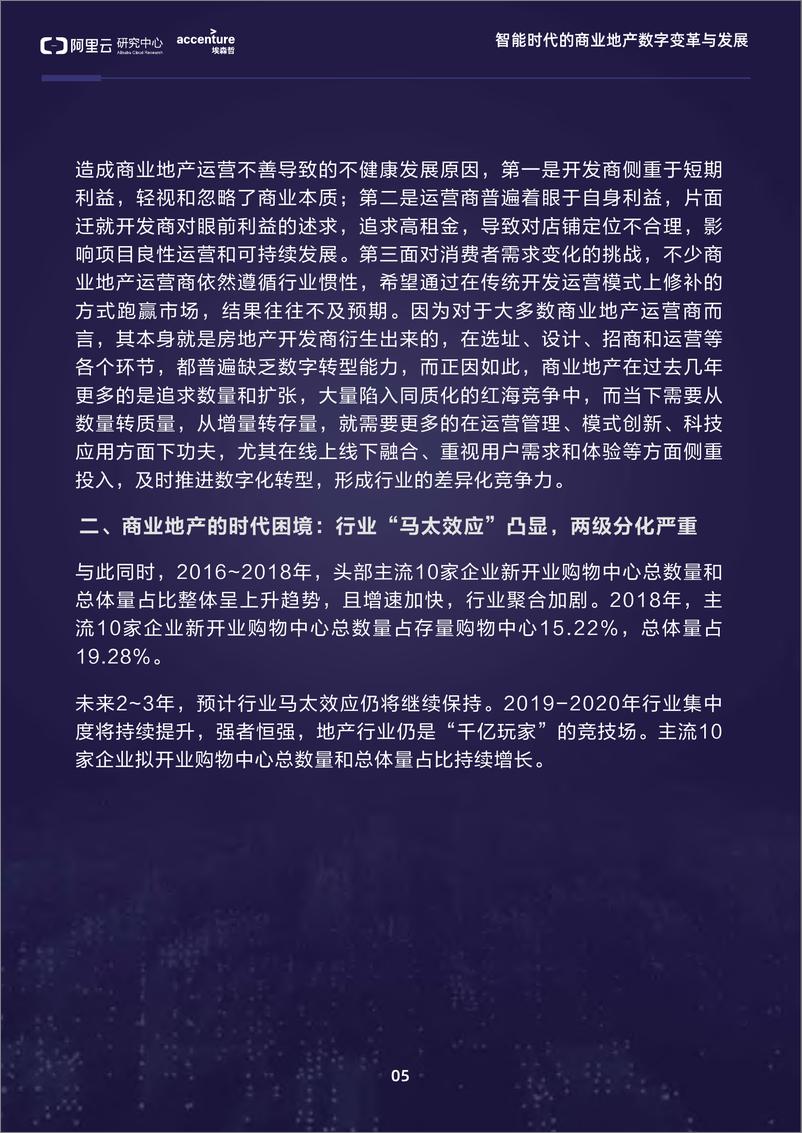 阿里云 研究中心 Alibaba Cloud Research accenture 埃森哲

智能时代的商业地产数字变革与发展

造成商业地产运营不善导致的不健康发展原因，第一是开发商侧重于短期利益，轻视和忽略了商业本质；第二是运营商普遍着眼于自身利益，片面迁就开发商对眼前利益的述求，追求高租金，导致对店铺定位不合理，影响项目良性运营和可持续发展。第三面对消费者需求变化的挑战，不少商业地产运营商依然遵循行业惯性，希望通过在传统开发运营模式上修补的方式跑赢市场，结果往往不及预期。因为对于大多数商业地产运营商而言，其本身就是房地产开发商衍生出来的，在选址、设计、招商和运营等各个环节，都普遍缺乏数字转型能力，而正因如此，商业地产在过去几年更多的是追求数量和扩张，大量陷入同质化的红海竞争中，而当下需要从数量转质量，从增量转存量，就需要更多的在运营管理、模式创新、科技应用方面下功夫，尤其在线上线下融合、重视用户需求和体验等方面侧重投入，及时推进数字化转型，形成行业的差异化竞争力。

二、商业地产的时代困境：行业“马太效应”凸显，两级分化严重

与此同时，2016~2018年，头部主流10家企业新开业购物中心总数量和总体量占比整体呈上升趋势，且增速加快，行业聚合加剧。2018年，主流10家企业新开业购物中心总数量占存量购物中心15.22%，总体量占19.28%。

未来2~3年，预计行业马太效应仍将继续保持。2019-2020年行业集中度将持续提升，强者恒强，地产行业仍是“千亿玩家”的竞技场。主流10家企业拟开业购物中心总数量和总体量占比持续增长。

05